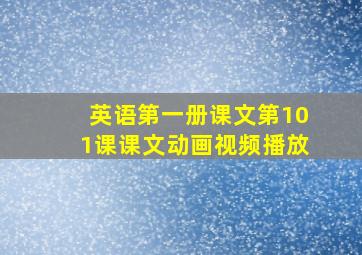 英语第一册课文第101课课文动画视频播放